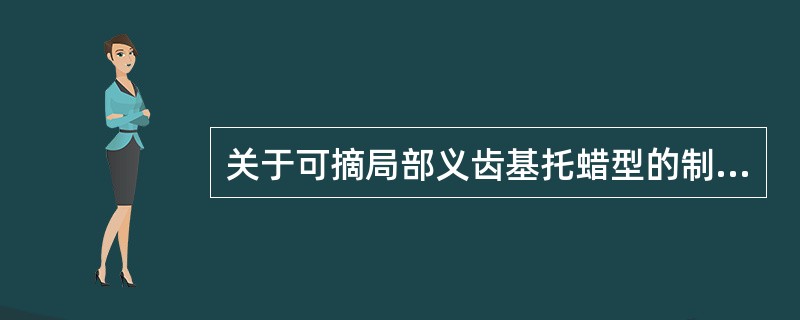 关于可摘局部义齿基托蜡型的制...